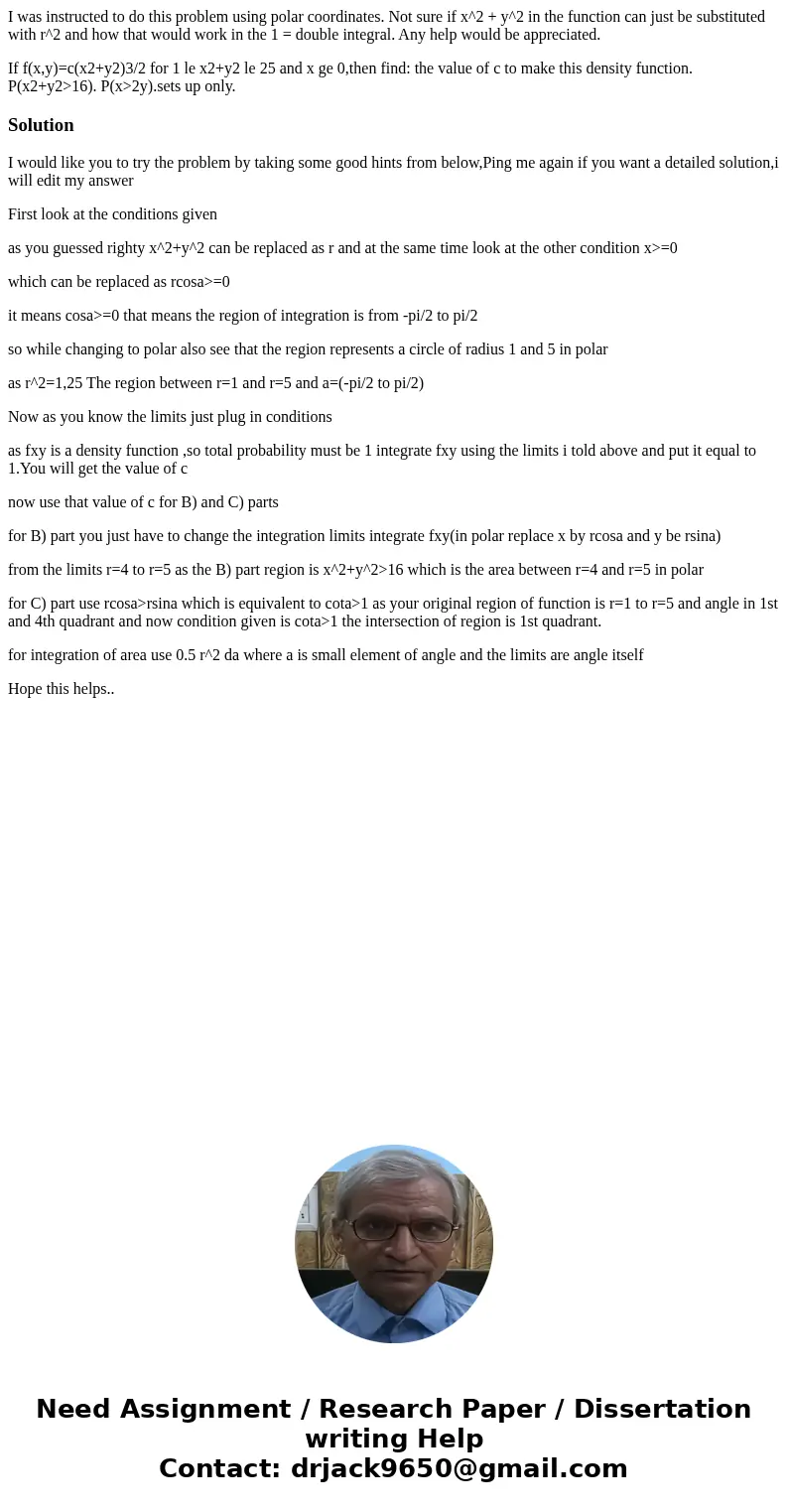 I was instructed to do this problem using polar coordinates. Not sure if x^2 + y^2 in the function can just be substituted with r^2 and how that would work in the 1 = double integral. Any help would be appreciated.

If f(x,y)=c(x2+y2)3/2 for 1 le x2+y2 le 25 and x ge 0,then find: the value of c to make this density function. P(x2+y2>16). P(x>2y).sets up only.

Solution

I would like you to try the problem by taking some good hints from below,Ping me again if you want a detailed solution,i will edit my answer

First look at the conditions given

as you guessed righty x^2+y^2 can be replaced as r and at the same time look at the other condition x>=0

which can be replaced as rcosa>=0

it means cosa>=0 that means the region of integration is from -pi/2 to pi/2

so while changing to polar also see that the region represents a circle of radius 1 and 5 in polar

as r^2=1,25 The region between r=1 and r=5 and a=(-pi/2 to pi/2)

Now as you know the limits just plug in conditions

as fxy is a density function ,so total probability must be 1 integrate fxy using the limits i told above and put it equal to 1.You will get the value of c

now use that value of c for B) and C) parts

for B) part you just have to change the integration limits integrate fxy(in polar replace x by rcosa and y be rsina)

from the limits r=4 to r=5 as the B) part region is x^2+y^2>16 which is the area between r=4 and r=5 in polar

for C) part use rcosa>rsina which is equivalent to cota>1 as your original region of function is r=1 to r=5 and angle in 1st and 4th quadrant and now condition given is cota>1 the intersection of region is 1st quadrant.

for integration of area use 0.5 r^2 da where a is small element of angle and the limits are angle itself

Hope this helps..

Need Assignment / Research Paper / Dissertation writing Help
Contact: drjack9650@gmail.com